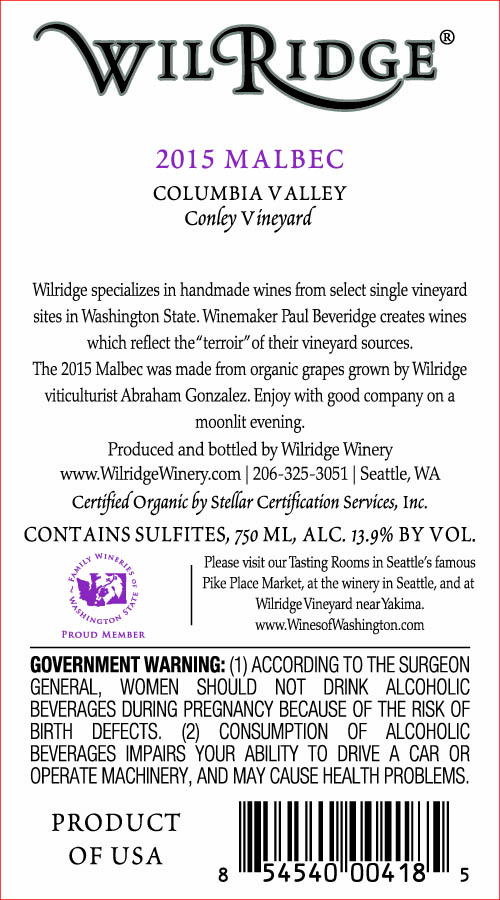 WILRIDGE®

2015 MALBEC

COLUMBIA VALLEY
Conley Vineyard

Wilridge specializes in handmade wines from select single vineyard sites in Washington State. Winemaker Paul Beveridge creates wines which reflect the "terroir" of their vineyard sources. The 2015 Malbec was made from organic grapes grown by Wilridge viticulturist Abraham Gonzalez. Enjoy with good company on a moonlit evening.

Produced and bottled by Wilridge Winery
www.WilridgeWinery.com | 206-325-3051 | Seattle, WA
Certified Organic by Stellar Certification Services, Inc.

CONTAINS SULFITES, 750 ML, ALC. 13.9% BY VOL.

FAMILY WINERIES OF WASHINGTON STATE
PROUD MEMBER

Please visit our Tasting Rooms in Seattle's famous Pike Place Market, at the winery in Seattle, and at Wilridge Vineyard near Yakima.
www.WinesofWashington.com

GOVERNMENT WARNING: (1) ACCORDING TO THE SURGEON GENERAL, WOMEN SHOULD NOT DRINK ALCOHOLIC BEVERAGES DURING PREGNANCY BECAUSE OF THE RISK OF BIRTH DEFECTS. (2) CONSUMPTION OF ALCOHOLIC BEVERAGES IMPAIRS YOUR ABILITY TO DRIVE A CAR OR OPERATE MACHINERY, AND MAY CAUSE HEALTH PROBLEMS.

PRODUCT
OF USA

8 54540 00418 5